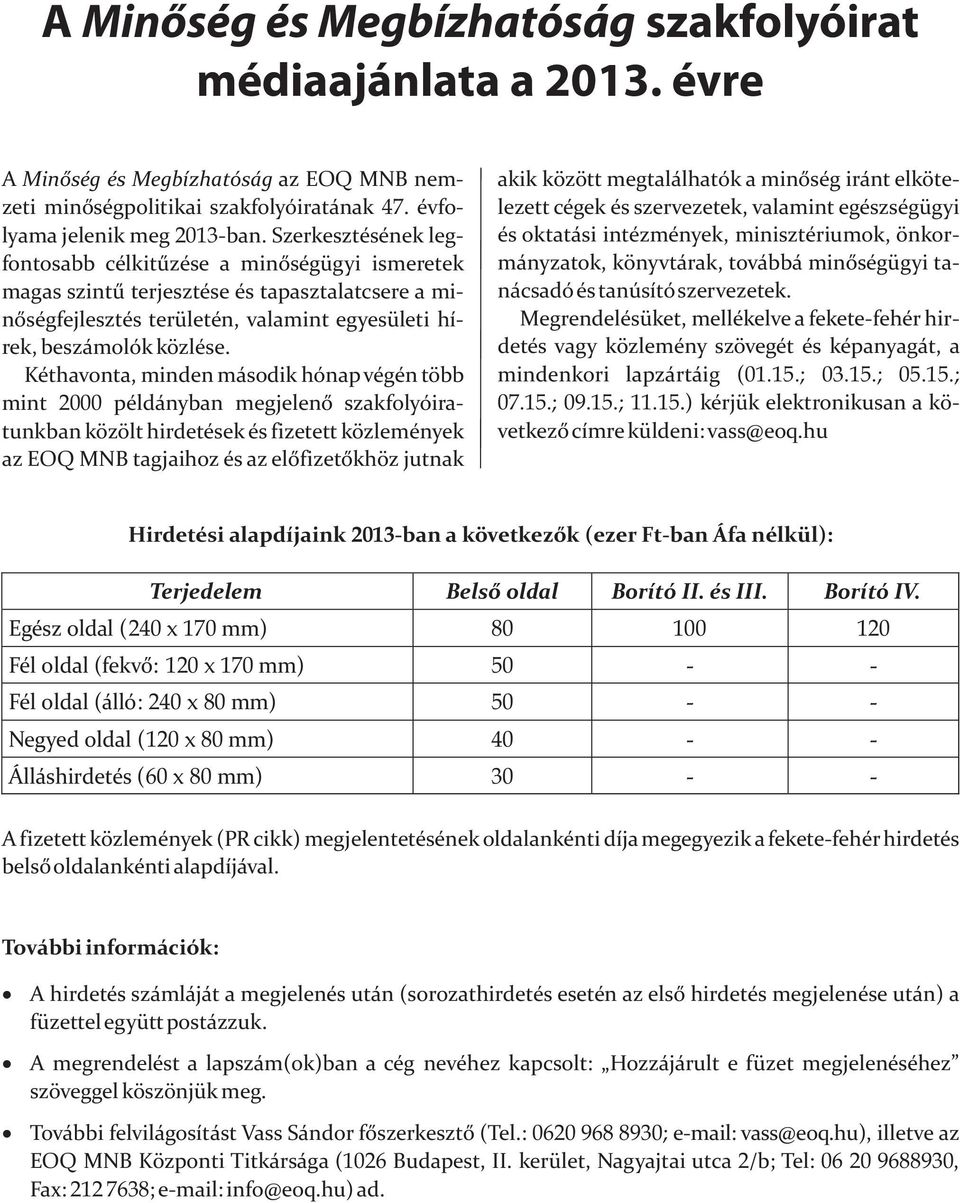 A Minőség és Megbízhatóság szakfolyóirat médiaajánlata a 2013. évre

A Minőség és Megbízhatóság az EOQ MNB nemzeti minőségpolitikai szakfolyóiratának 47. évfolyama jelenik meg 2013-ban. Szerkesztésének legfontosabb célkitűzése a minőségügyi ismeretek magas szintű terjesztése és tapasztalatcsere a minőségfejlesztés területén, valamint egyesületi hírek, beszámolók közlése.

Kéthavonta, minden második hónap végén több mint 2000 példányban megjelenő szakfolyóiratunkban közölt hirdetések és fizetett közlemények az EOQ MNB tagjaihoz és az előfizetőkhöz jutnak akik között megtalálhatók a minőség iránt elkötelezett cégek és szervezetek, valamint egészségügyi és oktatási intézmények, minisztériumok, önkormányzatok, könyvtárak, továbbá minőségügyi tanácsadó és tanúsító szervezetek.

Megrendelésüket, mellékelve a fekete-fehér hirdetés vagy közlemény szövegét és képanyagát, a mindenkori lapzártáig (01.15.; 03.15.; 05.15.; 07.15.; 09.15.; 11.15.) kérjük elektronikusan a következő címre küldeni: vass@eoq.hu

Hirdetési alapdíjaink 2013-ban a következők (ezer Ft-ban Áfa nélkül):

| Terjedelem | Belső oldal | Borító II. és III. | Borító IV. |
|---|---|---|---|
| Egész oldal (240 x 170 mm) | 80 | 100 | 120 |
| Fél oldal (fekvő: 120 x 170 mm) | 50 | - | - |
| Fél oldal (álló: 240 x 80 mm) | 50 | - | - |
| Negyed oldal (120 x 80 mm) | 40 | - | - |
| Álláshirdetés (60 x 80 mm) | 30 | - | - |

A fizetett közlemények (PR cikk) megjelentetésének oldalankénti díja megegyezik a fekete-fehér hirdetés belső oldalankénti alapdíjával.

További információk:

• A hirdetés számláját a megjelenés után (sorozathirdetés esetén az első hirdetés megjelenése után) a füzettel együtt postázzuk.

• A megrendelést a lapszám(ok)ban a cég nevéhez kapcsolt: „Hozzájárult e füzet megjelenéséhez” szöveggel köszönjük meg.

• További felvilágosítást Vass Sándor főszerkesztő (Tel.: 0620 968 8930; e-mail: vass@eoq.hu), illetve az EOQ MNB Központi Titkársága (1026 Budapest, II. kerület, Nagyajtai utca 2/b; Tel: 06 20 9688930, Fax: 212 7638; e-mail: info@eoq.hu) ad.